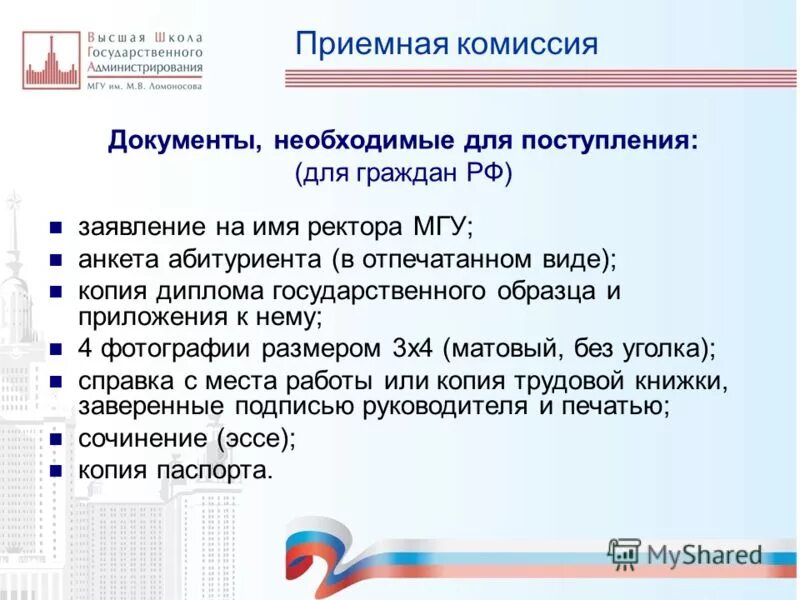 Высшая Школа Государственного Администрирования
МГУ им. М.В. Ломоносова

Приемная комиссия

Документы, необходимые для поступления:
(для граждан РФ)

- заявление на имя ректора МГУ;
- анкета абитуриента (в отпечатанном виде);
- копия диплома государственного образца и приложения к нему;
- 4 фотографии размером 3х4 (матовый, без уголка);
- справка с места работы или копия трудовой книжки, заверенные подписью руководителя и печатью;
- сочинение (эссе);
- копия паспорта.

MyShared